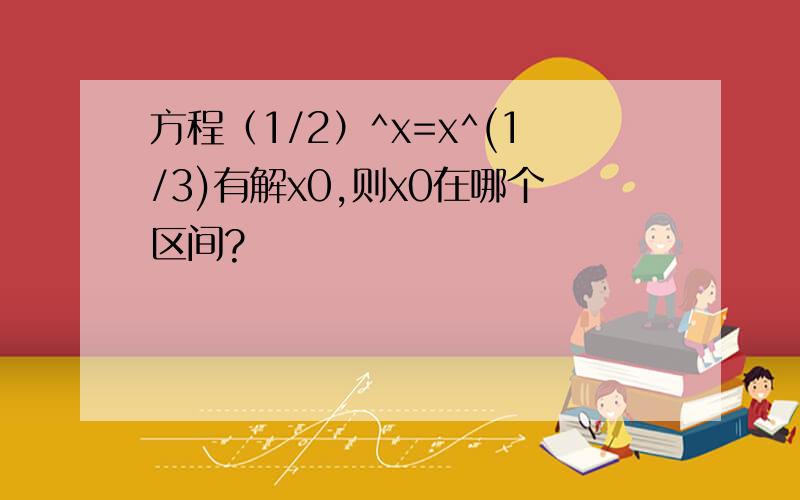 方程（1/2）^x=x^(1/3)有解x0,则x0在哪个区间?